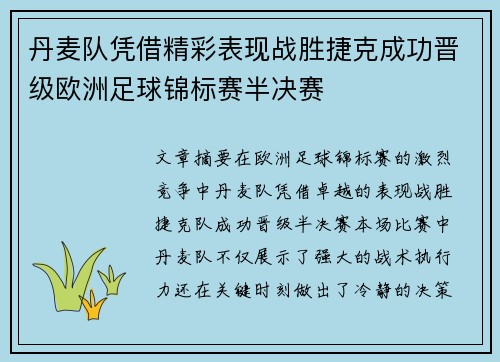 丹麦队凭借精彩表现战胜捷克成功晋级欧洲足球锦标赛半决赛

文章摘要在欧洲足球锦标赛的激烈竞争中丹麦队凭借卓越的表现战胜捷克队成功晋级半决赛本场比赛中丹麦队不仅展示了强大的战术执行力还在关键时刻做出了冷静的决策